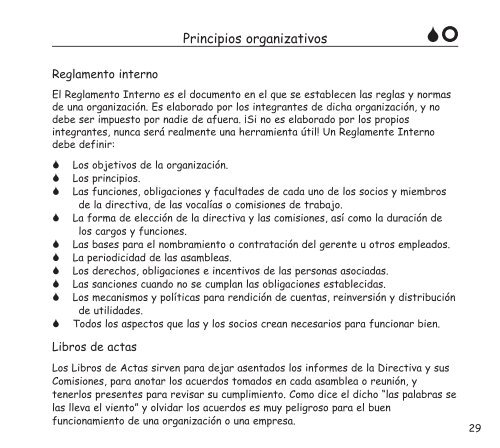 Principios organizativos

Reglamento interno

El Reglamento Interno es el documento en el que se establecen las reglas y normas de una organización. Es elaborado por los integrantes de dicha organización, y no debe ser impuesto por nadie de afuera. ¡Si no es elaborado por los propios integrantes, nunca será realmente una herramienta útil! Un Reglamente Interno debe definir:

- Los objetivos de la organización.
- Los principios.
- Las funciones, obligaciones y facultades de cada uno de los socios y miembros de la directiva, de las vocalías o comisiones de trabajo.
- La forma de elección de la directiva y las comisiones, así como la duración de los cargos y funciones.
- Las bases para el nombramiento o contratación del gerente u otros empleados.
- La periodicidad de las asambleas.
- Los derechos, obligaciones e incentivos de las personas asociadas.
- Las sanciones cuando no se cumplan las obligaciones establecidas.
- Los mecanismos y políticas para rendición de cuentas, reinversión y distribución de utilidades.
- Todos los aspectos que las y los socios crean necesarios para funcionar bien.

Libros de actas

Los Libros de Actas sirven para dejar asentados los informes de la Directiva y sus Comisiones, para anotar los acuerdos tomados en cada asamblea o reunión, y tenerlos presentes para revisar su cumplimiento. Como dice el dicho "las palabras se las lleva el viento" y olvidar los acuerdos es muy peligroso para el buen funcionamiento de una organización o una empresa.

29